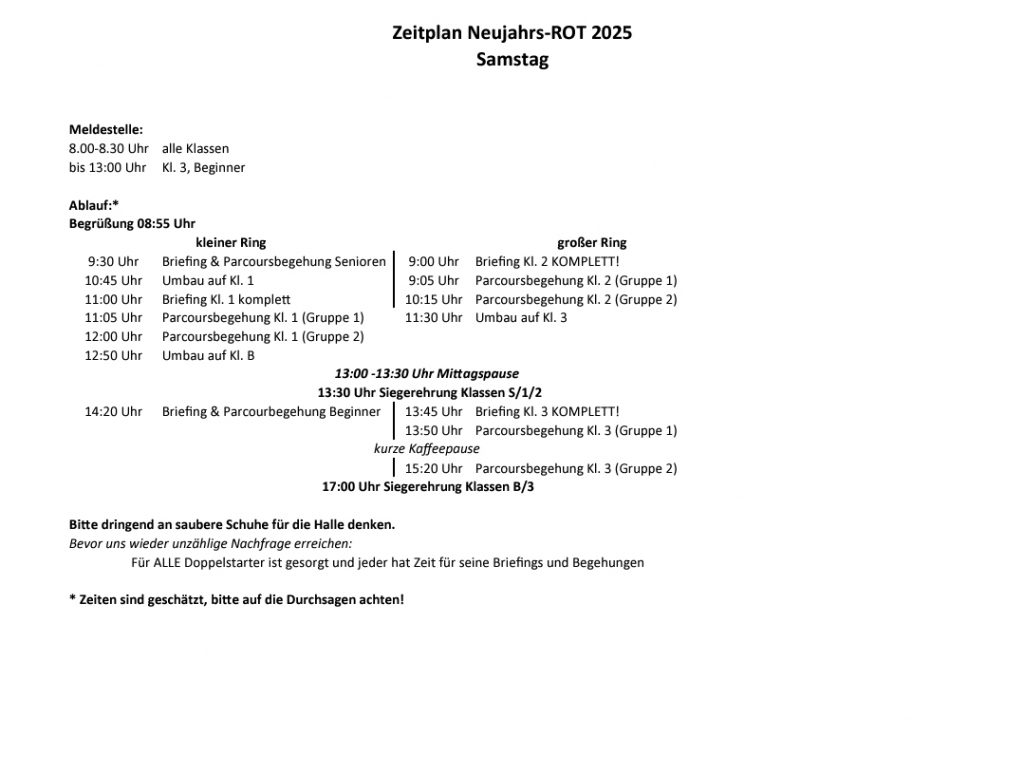 Zeitplan Neujahrs-ROT 2025
Samstag

Meldestelle:
8.00-8.30 Uhr alle Klassen
bis 13:00 Uhr Kl. 3, Beginner

Ablauf:*
Begrüßung 08:55 Uhr

kleiner Ring
9:30 Uhr Briefing & Parcoursbegehung Senioren
10:45 Uhr Umbau auf Kl. 1
11:00 Uhr Briefing Kl. 1 komplett
11:05 Uhr Parcoursbegehung Kl. 1 (Gruppe 1)
12:00 Uhr Parcoursbegehung Kl. 1 (Gruppe 2)
12:50 Uhr Umbau auf Kl. B

großer Ring
9:00 Uhr Briefing Kl. 2 KOMPLETT!
9:05 Uhr Parcoursbegehung Kl. 2 (Gruppe 1)
10:15 Uhr Parcoursbegehung Kl. 2 (Gruppe 2)
11:30 Uhr Umbau auf Kl. 3

13:00 -13:30 Uhr Mittagspause
13:30 Uhr Siegerehrung Klassen S/1/2

14:20 Uhr Briefing & Parcourbegehung Beginner

13:45 Uhr Briefing Kl. 3 KOMPLETT!
13:50 Uhr Parcoursbegehung Kl. 3 (Gruppe 1)
kurze Kaffeepause
15:20 Uhr Parcoursbegehung Kl. 3 (Gruppe 2)

17:00 Uhr Siegerehrung Klassen B/3

Bitte dringend an saubere Schuhe für die Halle denken.
Bevor uns wieder unzählige Nachfrage erreichen:
Für ALLE Doppelstarter ist gesorgt und jeder hat Zeit für seine Briefings und Begehungen

* Zeiten sind geschätzt, bitte auf die Durchsagen achten!